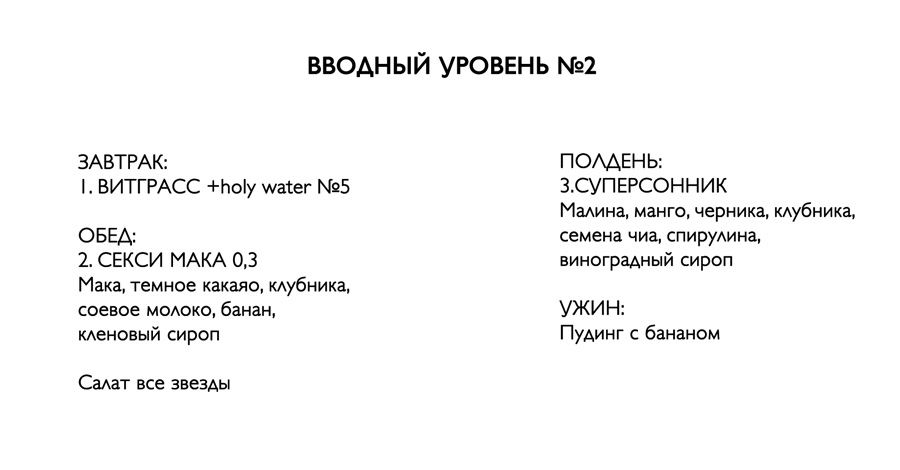 ВВОДНЫЙ УРОВЕНЬ №2

ЗАВТРАК:
1. ВИТГРАСС +holy water №5

ОБЕД:
2. СЕКСИ МАКА 0,3
Мака, темное какаяо, клубника, соевое молоко, банан, кленовый сироп

Салат все звезды

ПОЛДЕНЬ:
3.СУПЕРСОННИК
Малина, манго, черника, клубника, семена чиа, спирулина, виноградный сироп

УЖИН:
Пудинг с бананом